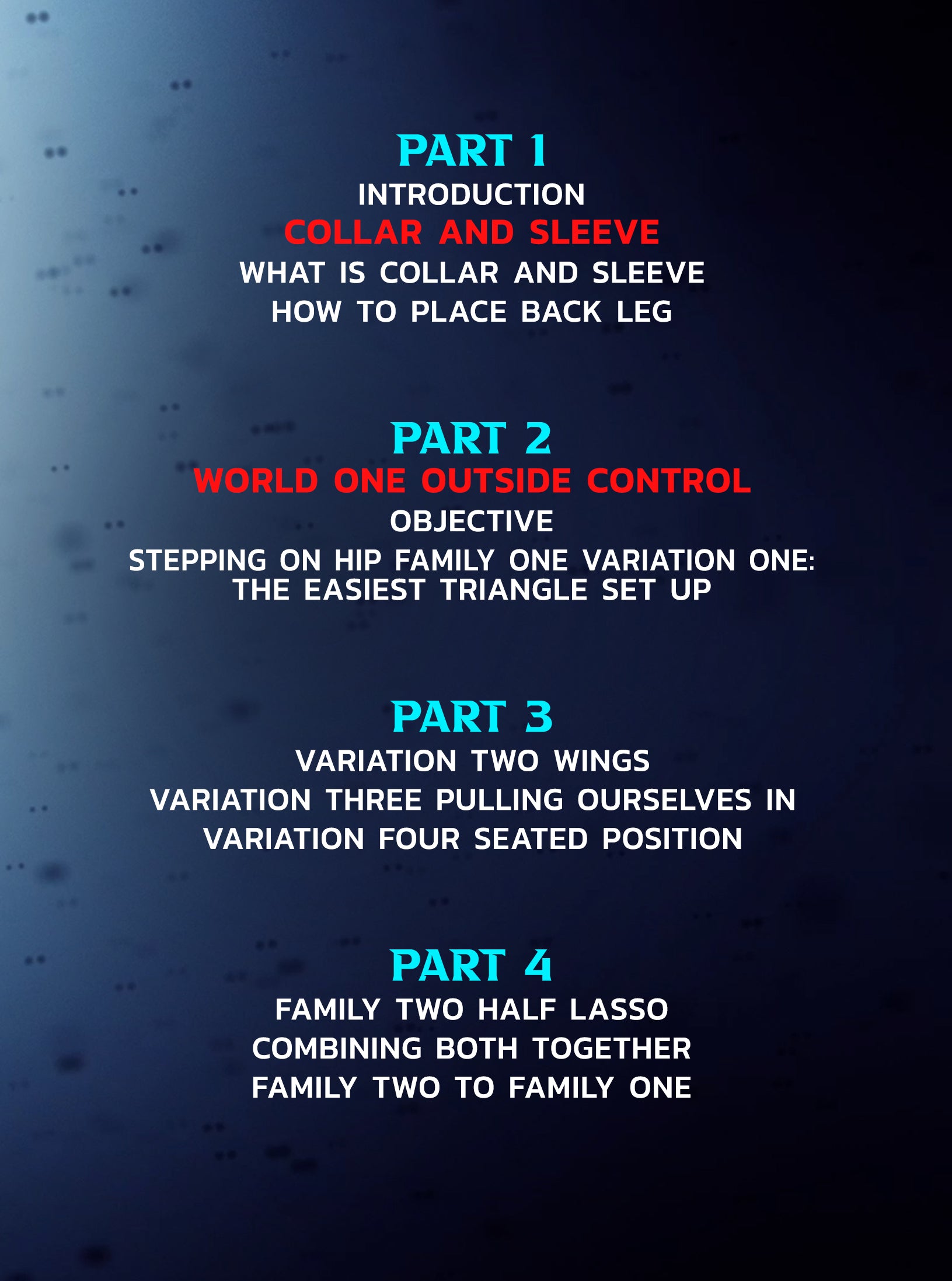 PART 1
INTRODUCTION
COLLAR AND SLEEVE
WHAT IS COLLAR AND SLEEVE
HOW TO PLACE BACK LEG

PART 2
WORLD ONE OUTSIDE CONTROL
OBJECTIVE
STEPPING ON HIP FAMILY ONE VARIATION ONE: THE EASIEST TRIANGLE SET UP

PART 3
VARIATION TWO WINGS
VARIATION THREE PULLING OURSELVES IN
VARIATION FOUR SEATED POSITION

PART 4
FAMILY TWO HALF LASSO
COMBINING BOTH TOGETHER
FAMILY TWO TO FAMILY ONE